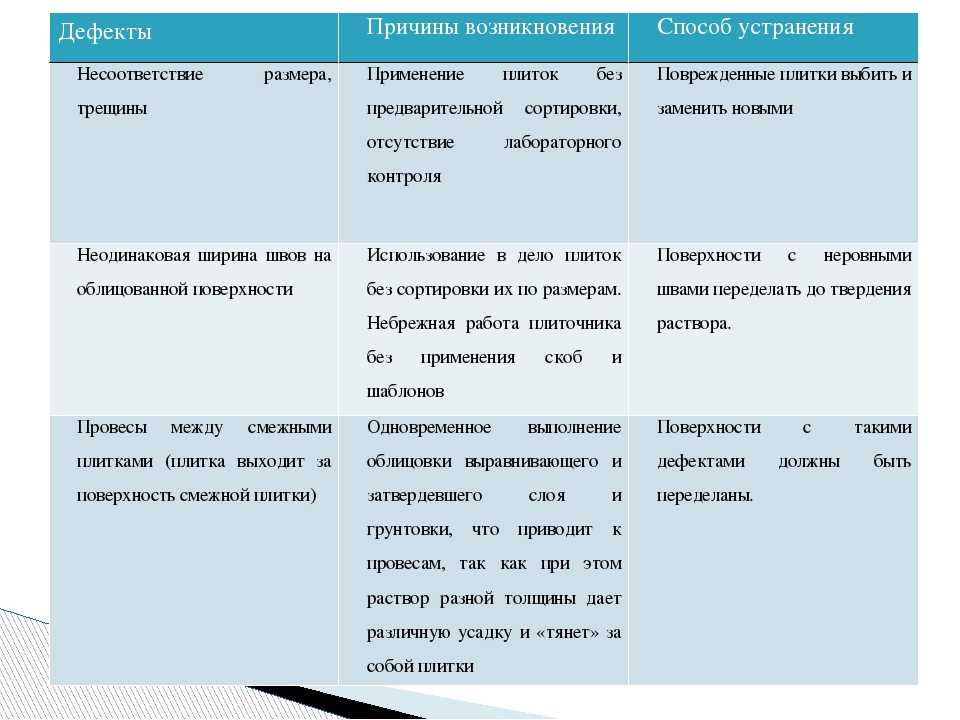 | Дефекты | Причины возникновения | Способ устранения |
|---|---|---|
| Несоответствие размера, трещины | Применение плиток без предварительной сортировки, отсутствие лабораторного контроля | Поврежденные плитки выбить и заменить новыми |
| Неодинаковая ширина швов на облицованной поверхности | Использование в дело плиток без сортировки их по размерам. Небрежная работа плиточника без применения скоб и шаблонов | Поверхности с неровными швами переделать до твердения раствора. |
| Провесы между смежными плитками (плитка выходит за поверхность смежной плитки) | Одновременное выполнение облицовки выравнивающего и затвердевшего слоя и грунтовки, что приводит к провесам, так как при этом раствор разной толщины дает различную усадку и «тянет» за собой плитки | Поверхности с такими дефектами должны быть переделаны. |